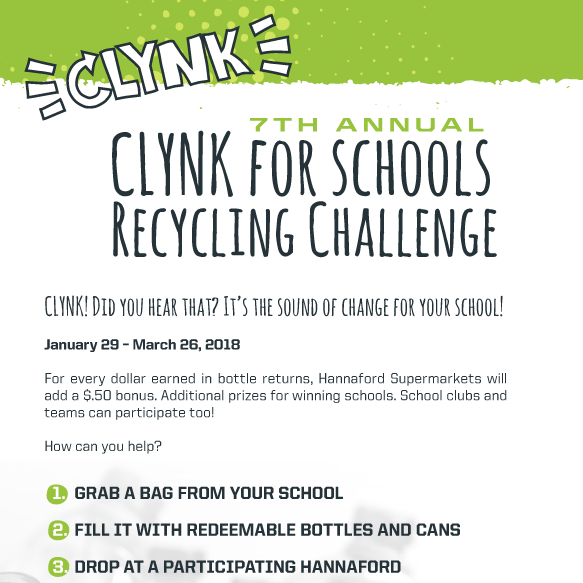 CLYNK

7TH ANNUAL
CLYNK FOR SCHOOLS
RECYCLING CHALLENGE

CLYNK! DID YOU HEAR THAT? IT'S THE SOUND OF CHANGE FOR YOUR SCHOOL!

January 29 - March 26, 2018

For every dollar earned in bottle returns, Hannaford Supermarkets will add a $.50 bonus. Additional prizes for winning schools. School clubs and teams can participate too!

How can you help?

1. GRAB A BAG FROM YOUR SCHOOL

2. FILL IT WITH REDEEMABLE BOTTLES AND CANS

3. DROP AT A PARTICIPATING HANNAFORD